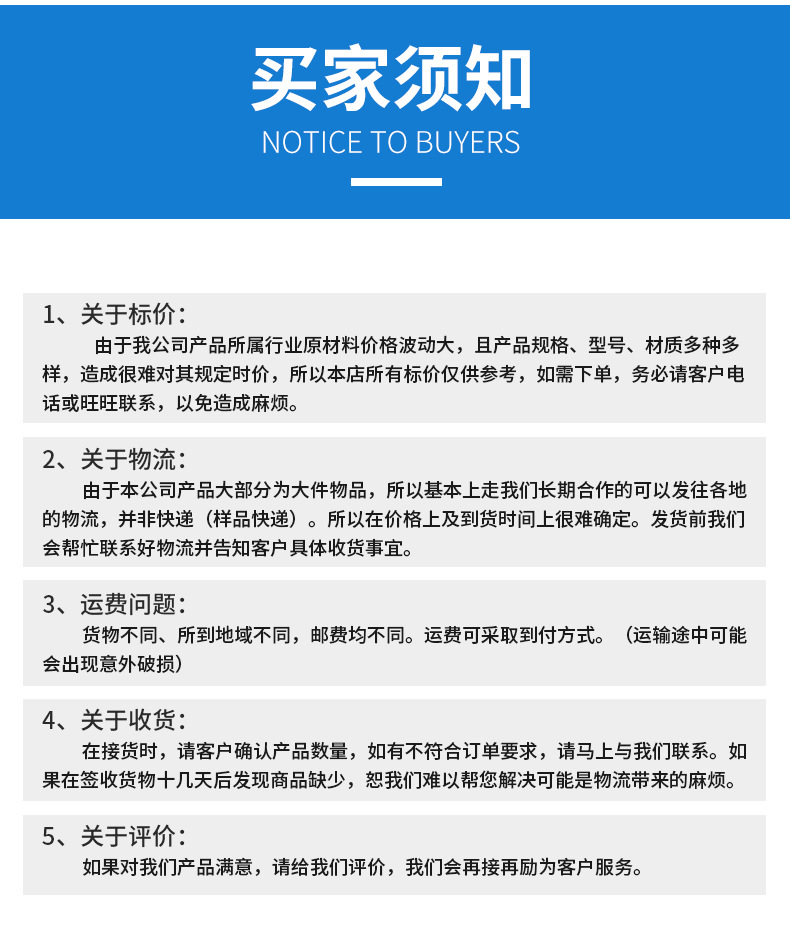 买家须知
NOTICE TO BUYERS

1、关于标价：
由于我公司产品所属行业原材料价格波动大，且产品规格、型号、材质多种多样，造成很难对其规定时价，所以本店所有标价仅供参考，如需下单，务必请客户电话或旺旺联系，以免造成麻烦。

2、关于物流：
由于本公司产品大部分为大件物品，所以基本上走我们长期合作的可以发往各地的物流，并非快递（样品快递）。所以在价格上及到货时间上很难确定。发货前我们会帮忙联系好物流并告知客户具体收货事宜。

3、运费问题：
货物不同、所到地域不同，邮费均不同。运费可采取到付方式。（运输途中可能会出现意外破损）

4、关于收货：
在接货时，请客户确认产品数量，如有不符合订单要求，请马上与我们联系。如果在签收货物十几天后发现商品缺少，恕我们难以帮您解决可能是物流带来的麻烦。

5、关于评价：
如果对我们产品满意，请给我们评价，我们会再接再励为客户服务。